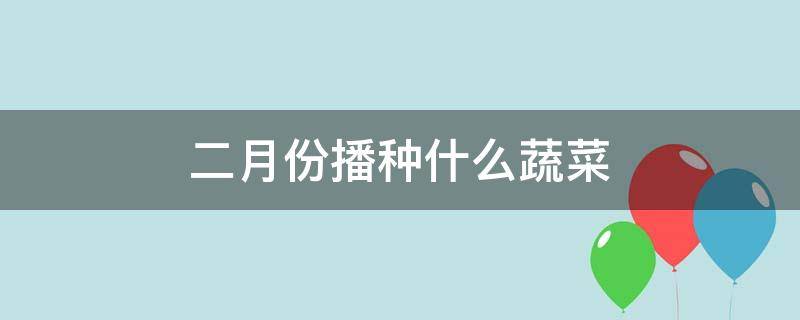 二月份播种什么蔬菜